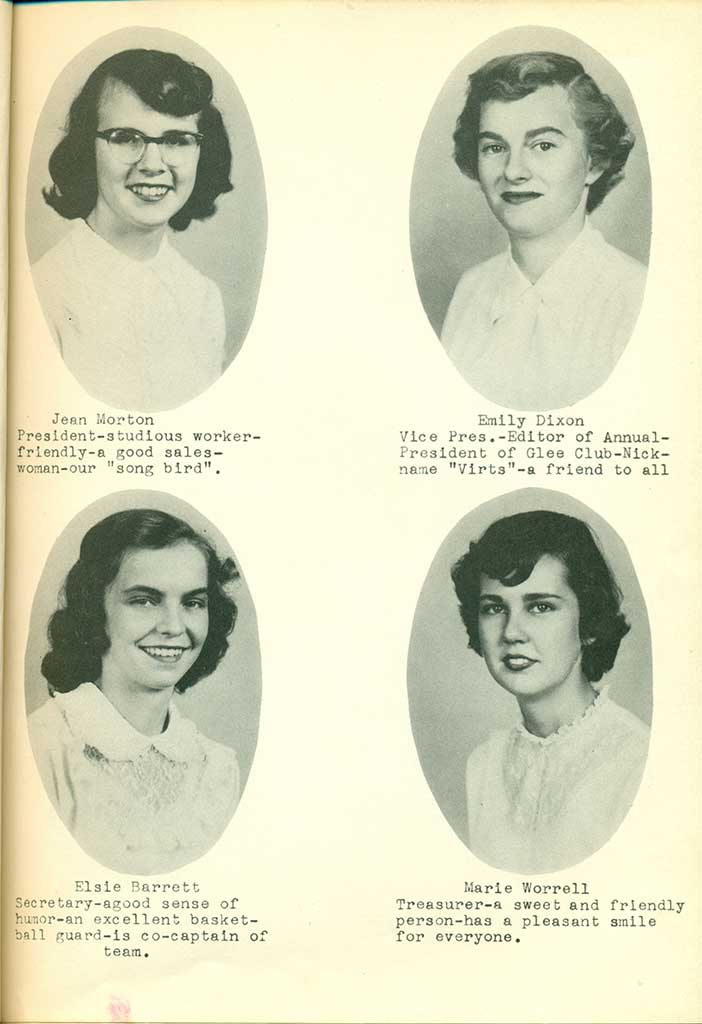 Jean Morton
President-studious worker-friendly-a good saleswoman-our "song bird".

Emily Dixon
Vice Pres.-Editor of Annual-President of Glee Club-Nickname "Virts"-a friend to all

Elsie Barrett
Secretary-agood sense of humor-an excellent basketball guard-is co-captain of team.

Marie Worrell
Treasurer-a sweet and friendly person-has a pleasant smile for everyone.